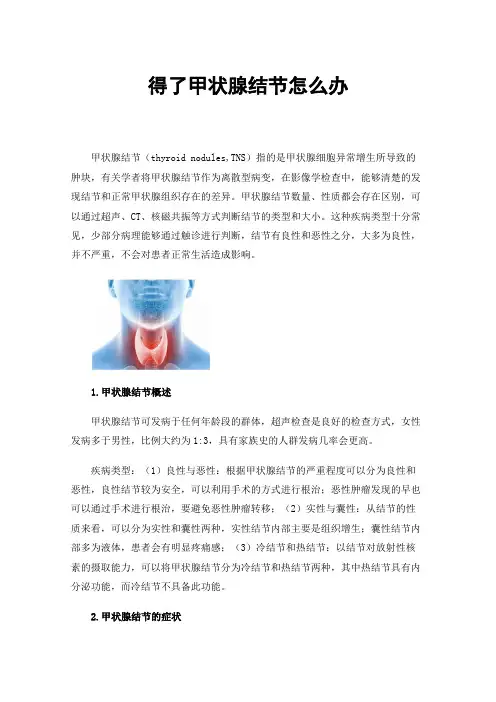 得了甲状腺结节怎么办

甲状腺结节（thyroid nodules,TNS）指的是甲状腺细胞异常增生所导致的肿块，有关学者将甲状腺结节作为离散型病变，在影像学检查中，能够清楚的发现结节和正常甲状腺组织存在的差异。甲状腺结节数量、性质都会存在区别，可以通过超声、CT、核磁共振等方式判断结节的类型和大小。这种疾病类型十分常见，少部分病理能够通过触诊进行判断，结节有良性和恶性之分，大多为良性，并不严重，不会对患者正常生活造成影响。

1.甲状腺结节概述

甲状腺结节可发病于任何年龄段的群体，超声检查是良好的检查方式，女性发病多于男性，比例大约为1:3，具有家族史的人群发病几率会更高。

疾病类型：（1）良性与恶性：根据甲状腺结节的严重程度可以分为良性和恶性，良性结节较为安全，可以利用手术的方式进行根治；恶性肿瘤发现的早也可以通过手术进行根治，要避免恶性肿瘤转移；（2）实性与囊性：从结节的性质来看，可以分为实性和囊性两种，实性结节内部主要是组织增生；囊性结节内部多为液体，患者会有明显疼痛感；（3）冷结节和热结节：以结节对放射性核素的摄取能力，可以将甲状腺结节分为冷结节和热结节两种，其中热结节具有内分泌功能，而冷结节不具备此功能。

2.甲状腺结节的症状